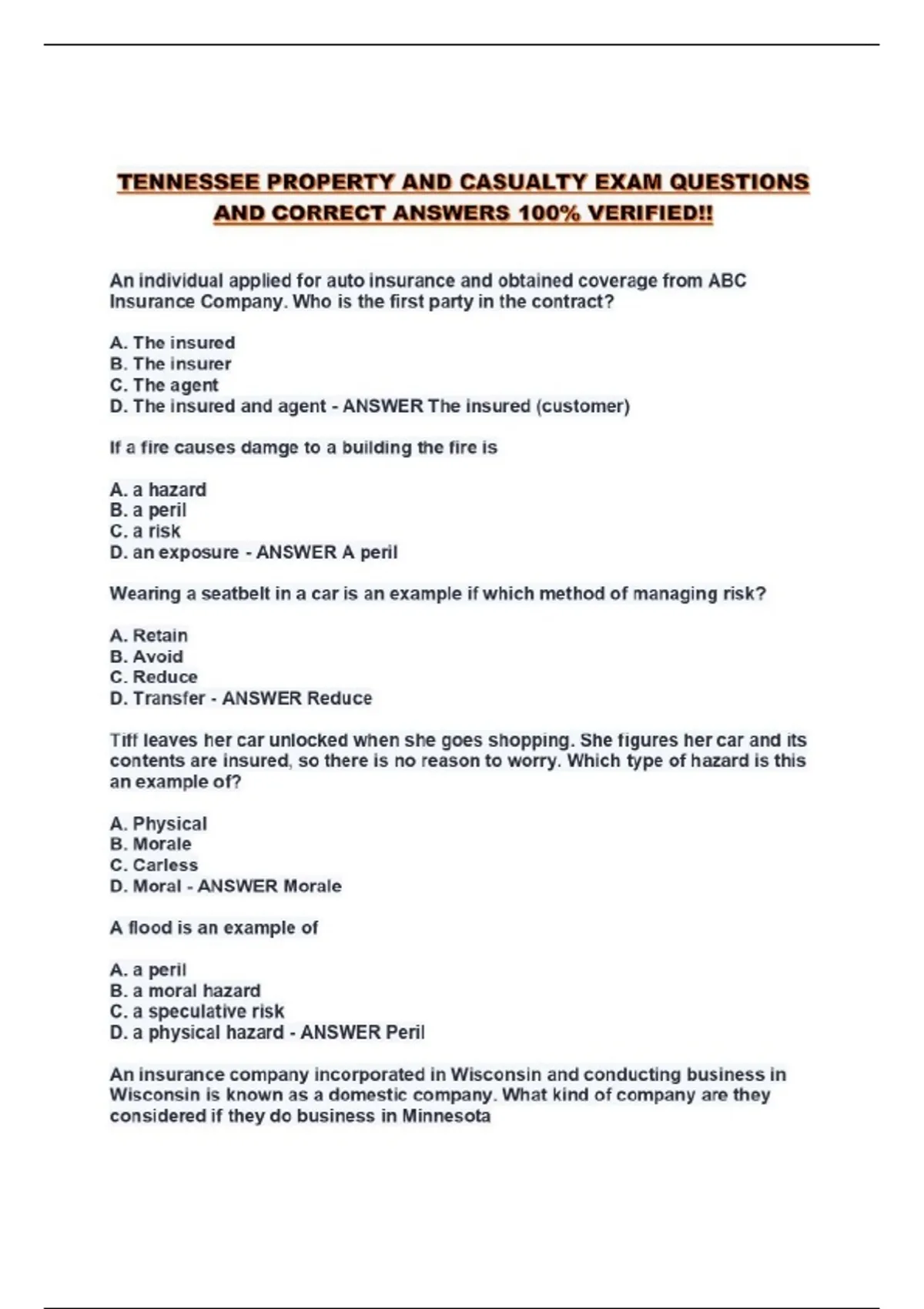 TENNESSEE PROPERTY AND CASUALTY EXAM QUESTIONS AND CORRECT ANSWERS 100% VERIFIED!!

An individual applied for auto insurance and obtained coverage from ABC Insurance Company. Who is the first party in the contract?

A. The insured
B. The insurer
C. The agent
D. The insured and agent - ANSWER The insured (customer)

If a fire causes damge to a building the fire is

A. a hazard
B. a peril
C. a risk
D. an exposure - ANSWER A peril

Wearing a seatbelt in a car is an example if which method of managing risk?

A. Retain
B. Avoid
C. Reduce
D. Transfer - ANSWER Reduce

Tiff leaves her car unlocked when she goes shopping. She figures her car and its contents are insured, so there is no reason to worry. Which type of hazard is this an example of?

A. Physical
B. Morale
C. Carless
D. Moral - ANSWER Morale

A flood is an example of

A. a peril
B. a moral hazard
C. a speculative risk
D. a physical hazard - ANSWER Peril

An insurance company incorporated in Wisconsin and conducting business in Wisconsin is known as a domestic company. What kind of company are they considered if they do business in Minnesota